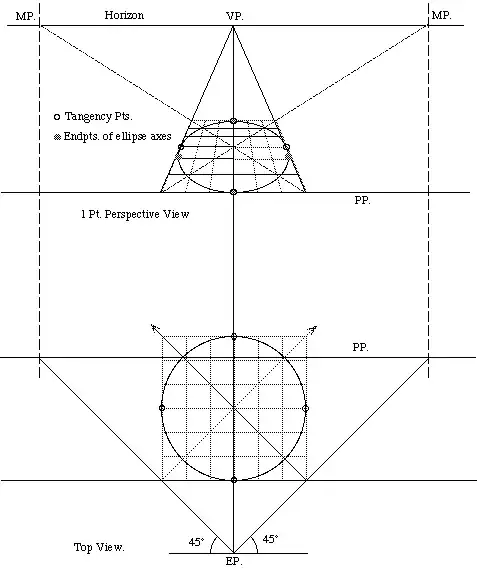 MP.

Horizon

VP.

MP.

Tangency Pts.

Endpts. of ellipse axes

PP.

1 Pt. Perspective View

PP.

Top View.

45°

45°

EP.